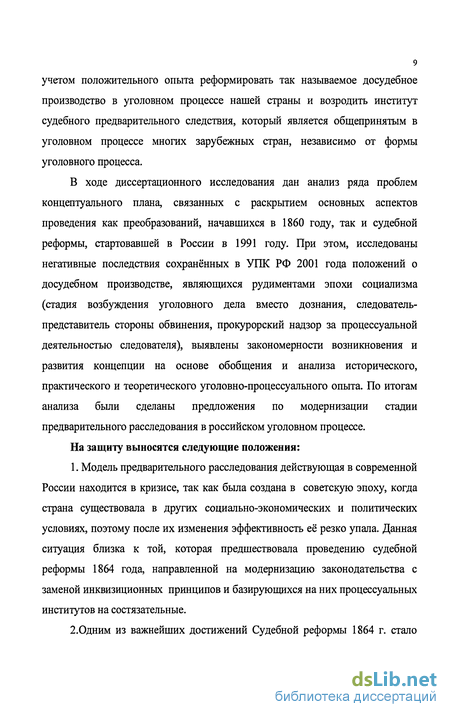 9

учетом положительного опыта реформировать так называемое досудебное производство в уголовном процессе нашей страны и возродить институт судебного предварительного следствия, который является общепринятым в уголовном процессе многих зарубежных стран, независимо от формы уголовного процесса.

В ходе диссертационного исследования дан анализ ряда проблем концептуального плана, связанных с раскрытием основных аспектов проведения как преобразований, начавшихся в 1860 году, так и судебной реформы, стартовавшей в России в 1991 году. При этом, исследованы негативные последствия сохранённых в УПК РФ 2001 года положений о досудебном производстве, являющихся рудиментами эпохи социализма (стадия возбуждения уголовного дела вместо дознания, следователь-представитель стороны обвинения, прокурорский надзор за процессуальной деятельностью следователя), выявлены закономерности возникновения и развития концепции на основе обобщения и анализа исторического, практического и теоретического уголовно-процессуального опыта. По итогам анализа были сделаны предложения по модернизации стадии предварительного расследования в российском уголовном процессе.

На защиту выносятся следующие положения:

1. Модель предварительного расследования действующая в современной России находится в кризисе, так как была создана в советскую эпоху, когда страна существовала в других социально-экономических и политических условиях, поэтому после их изменения эффективность её резко упала. Данная ситуация близка к той, которая предшествовала проведению судебной реформы 1864 года, направленной на модернизацию законодательства с заменой инквизиционных принципов и базирующихся на них процессуальных институтов на состязательные.

2.Одним из важнейших достижений Судебной реформы 1864 г. стало

dsLib.net
библиотека диссертаций